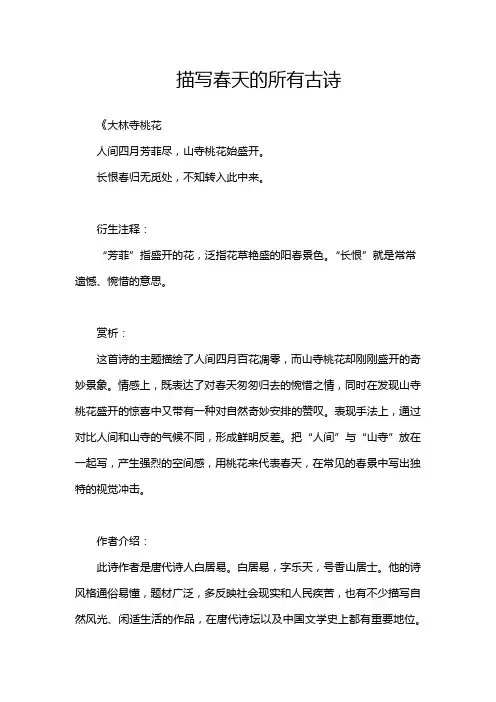 描写春天的所有古诗

《大林寺桃花

人间四月芳菲尽，山寺桃花始盛开。

长恨春归无觅处，不知转入此中来。

衍生注释：

“芳菲”指盛开的花，泛指花草艳盛的阳春景色。“长恨”就是常常遗憾、惋惜的意思。

赏析：

这首诗的主题描绘了人间四月百花凋零，而山寺桃花却刚刚盛开的奇妙景象。情感上，既表达了对春天匆匆归去的惋惜之情，同时在发现山寺桃花盛开的惊喜中又带有一种对自然奇妙安排的赞叹。表现手法上，通过对比人间和山寺的气候不同，形成鲜明反差。把“人间”与“山寺”放在一起写，产生强烈的空间感，用桃花来代表春天，在常见的春景中写出独特的视觉冲击。

作者介绍：

此诗作者是唐代诗人白居易。白居易，字乐天，号香山居士。他的诗风格通俗易懂，题材广泛，多反映社会现实和人民疾苦，也有不少描写自然风光、闲适生活的作品，在唐代诗坛以及中国文学史上都有重要地位。